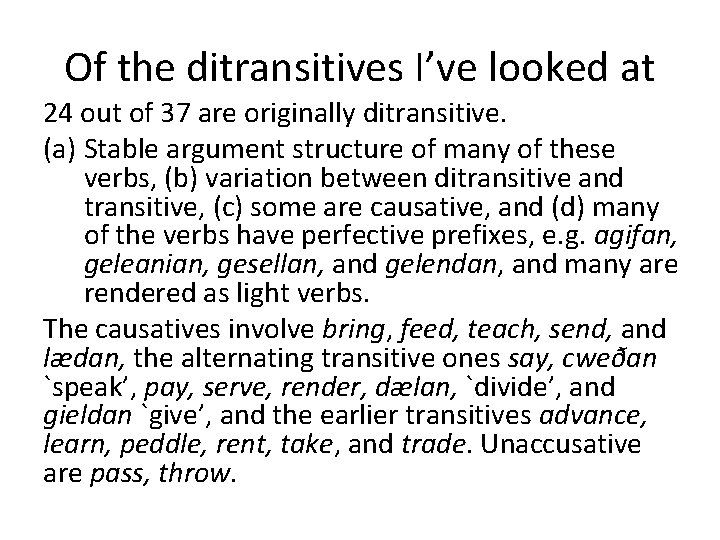 Of the ditransitives I’ve looked at

24 out of 37 are originally ditransitive.

(a) Stable argument structure of many of these verbs, (b) variation between ditransitive and transitive, (c) some are causative, and (d) many of the verbs have perfective prefixes, e.g. agifan, geleanian, gesellan, and gelendan, and many are rendered as light verbs.

The causatives involve bring, feed, teach, send, and lædan, the alternating transitive ones say, cweðan `speak’, pay, serve, render, dælan, `divide’, and gieldan `give’, and the earlier transitives advance, learn, peddle, rent, take, and trade. Unaccusative are pass, throw.